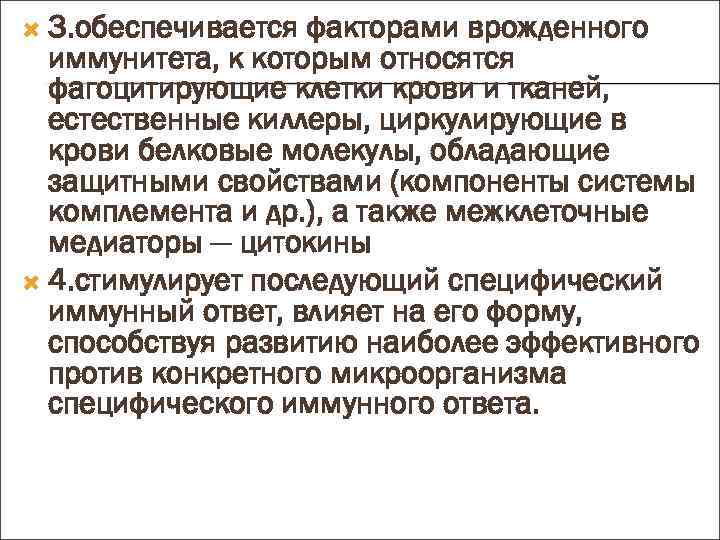 3.обеспечивается факторами врожденного иммунитета, к которым относятся фагоцитирующие клетки крови и тканей, естественные киллеры, циркулирующие в крови белковые молекулы, обладающие защитными свойствами (компоненты системы комплемента и др.), а также межклеточные медиаторы — цитокины

4.стимулирует последующий специфический иммунный ответ, влияет на его форму, способствуя развитию наиболее эффективного против конкретного микроорганизма специфического иммунного ответа.